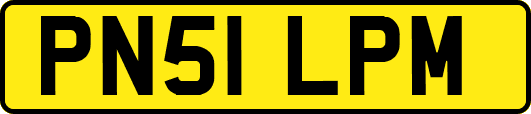 PN51 LPM